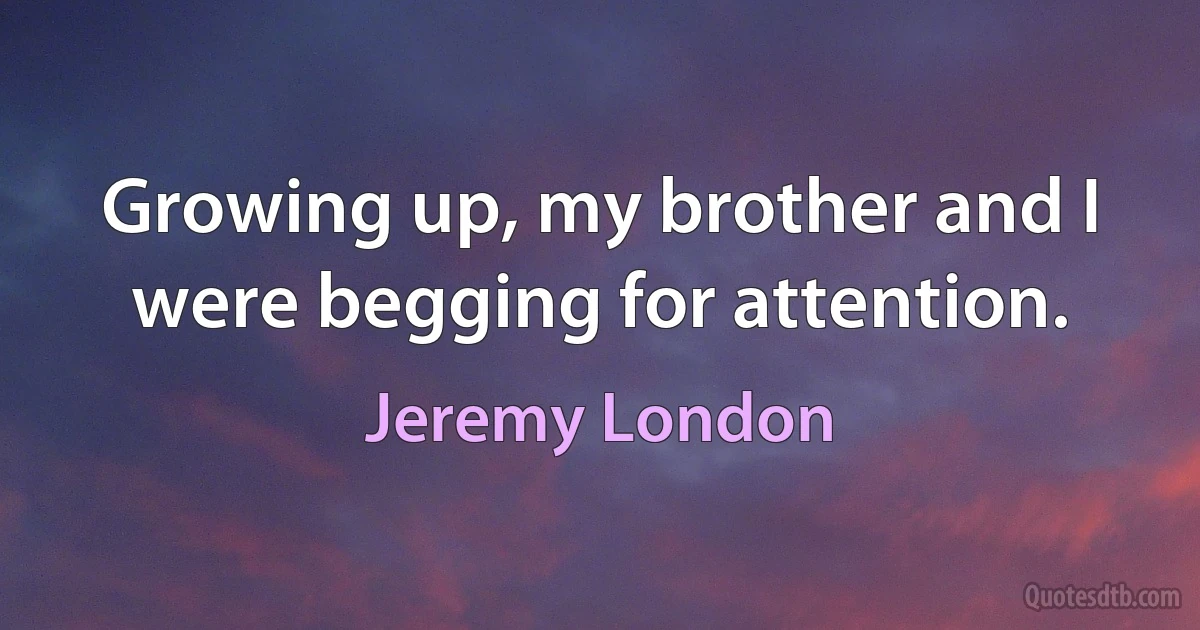 Growing up, my brother and I were begging for attention.

Jeremy London

Quotesdtb.com